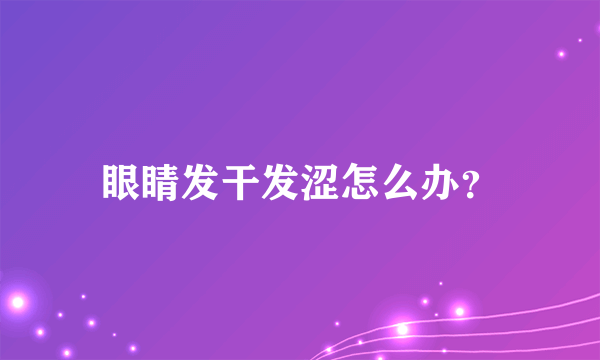 眼睛发干发涩怎么办?